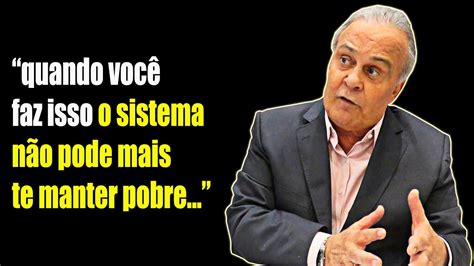 “quando você faz isso o sistema não pode mais te manter pobre...”